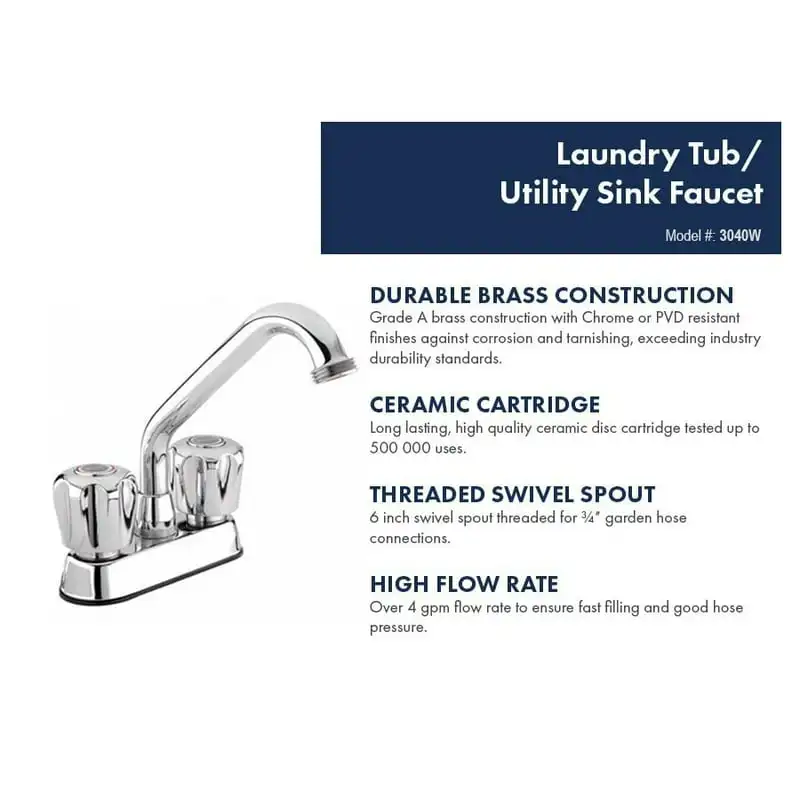 Laundry Tub/
Utility Sink Faucet

Model #: 3040W

DURABLE BRASS CONSTRUCTION

Grade A brass construction with Chrome or PVD resistant finishes against corrosion and tarnishing, exceeding industry durability standards.

CERAMIC CARTRIDGE

Long lasting, high quality ceramic disc cartridge tested up to 500 000 uses.

THREADED SWIVEL SPOUT

6 inch swivel spout threaded for ¾" garden hose connections.

HIGH FLOW RATE

Over 4 gpm flow rate to ensure fast filling and good hose pressure.